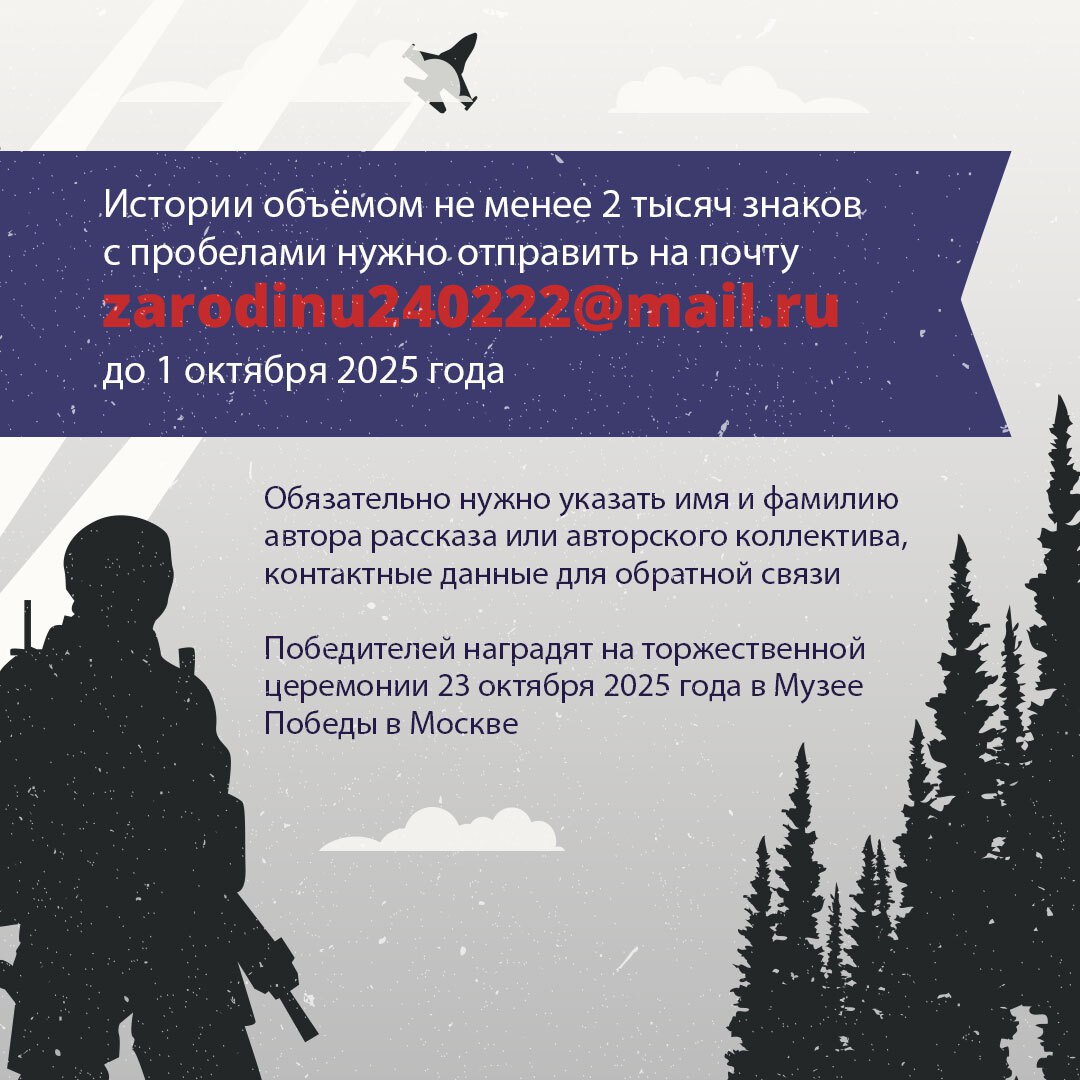 Истории объёмом не менее 2 тысяч знаков с пробелами нужно отправить на почту zarodinu240222@mail.ru до 1 октября 2025 года

Обязательно нужно указать имя и фамилию автора рассказа или авторского коллектива, контактные данные для обратной связи

Победителей наградят на торжественной церемонии 23 октября 2025 года в Музее Победы в Москве